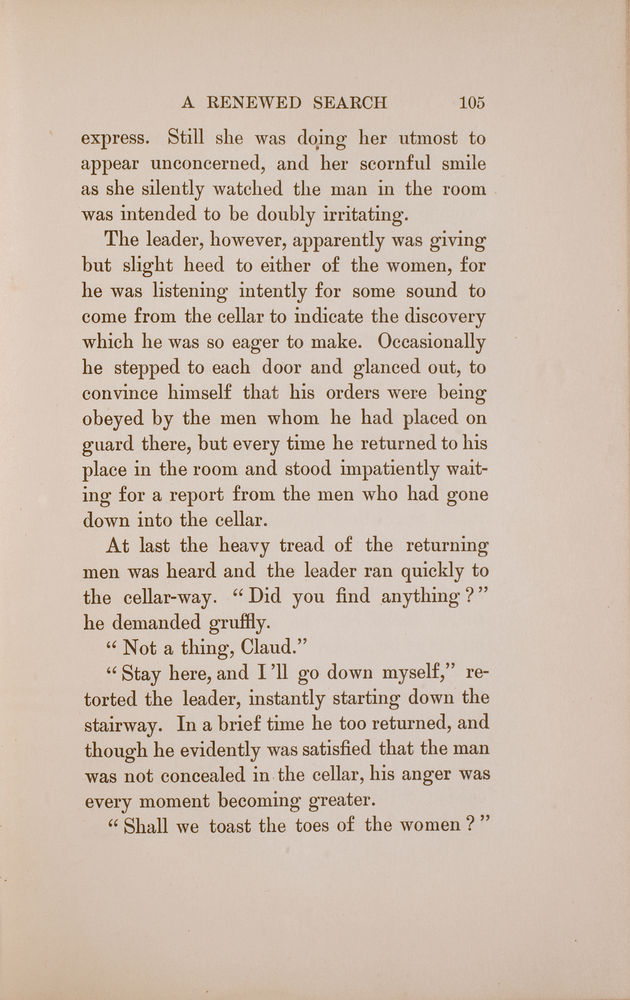 A RENEWED SEARCH 105

express. Still she was doing her utmost to appear unconcerned, and her scornful smile as she silently watched the man in the room was intended to be doubly irritating.

The leader, however, apparently was giving but slight heed to either of the women, for he was listening intently for some sound to come from the cellar to indicate the discovery which he was so eager to make. Occasionally he stepped to each door and glanced out, to convince himself that his orders were being obeyed by the men whom he had placed on guard there, but every time he returned to his place in the room and stood impatiently waiting for a report from the men who had gone down into the cellar.

At last the heavy tread of the returning men was heard and the leader ran quickly to the cellar-way. "Did you find anything?" he demanded gruffly.

"Not a thing, Claud."

"Stay here, and I'll go down myself," retorted the leader, instantly starting down the stairway. In a brief time he too returned, and though he evidently was satisfied that the man was not concealed in the cellar, his anger was every moment becoming greater.

"Shall we toast the toes of the women?"